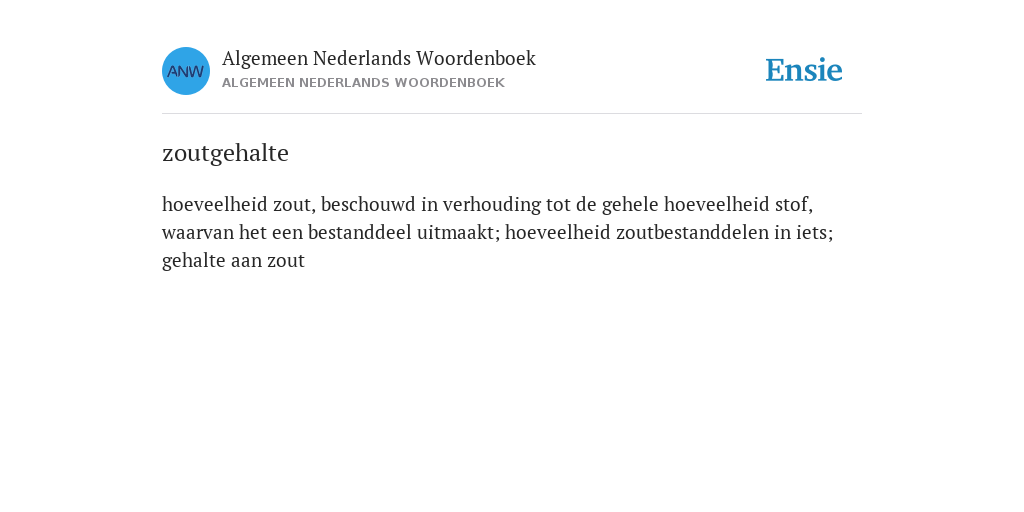 ANW

Algemeen Nederlands Woordenboek
ALGEMEEN NEDERLANDS WOORDENBOEK

Ensie

zoutgehalte

hoeveelheid zout, beschouwd in verhouding tot de gehele hoeveelheid stof, waarvan het een bestanddeel uitmaakt; hoeveelheid zoutbestanddelen in iets; gehalte aan zout